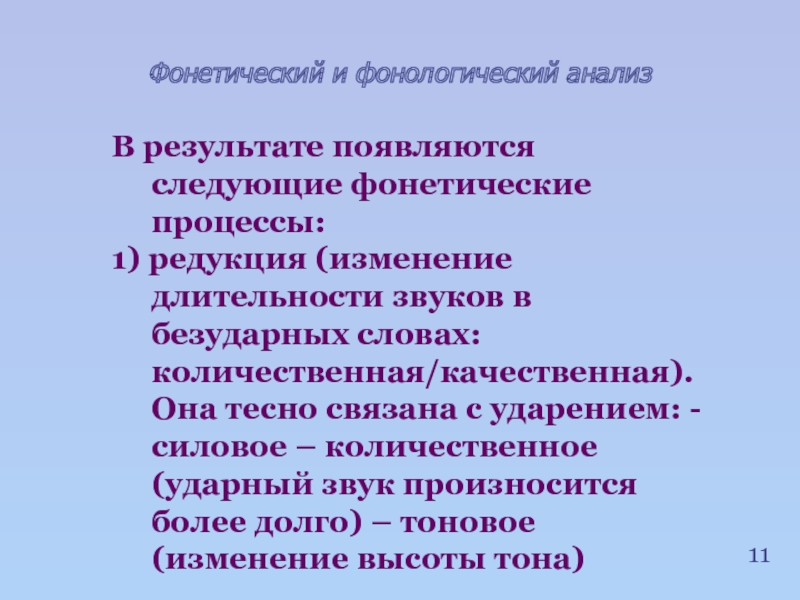 Фонетический и фонологический анализ

В результате появляются следующие фонетические процессы:

1) редукция (изменение длительности звуков в безударных словах: количественная/качественная). Она тесно связана с ударением: - силовое – количественное (ударный звук произносится более долго) – тоновое (изменение высоты тона)

11